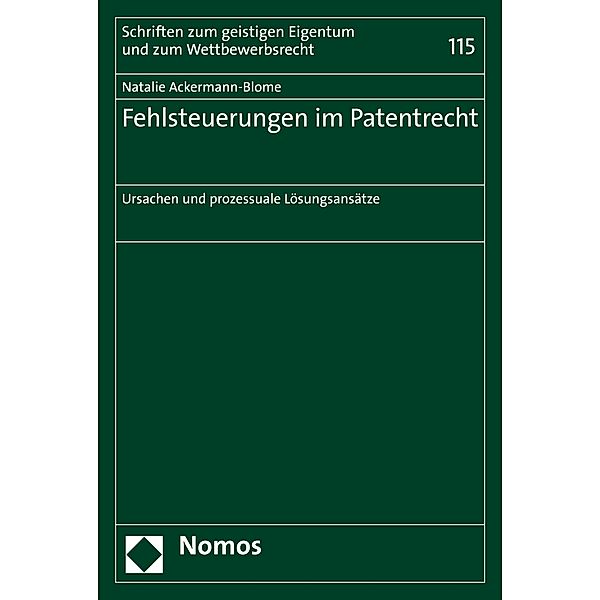 Schriften zum geistigen Eigentum und zum Wettbewerbsrecht

115

Natalie Ackermann-Blome

Fehlsteuerungen im Patentrecht

Ursachen und prozessuale Lösungsansätze

Nomos